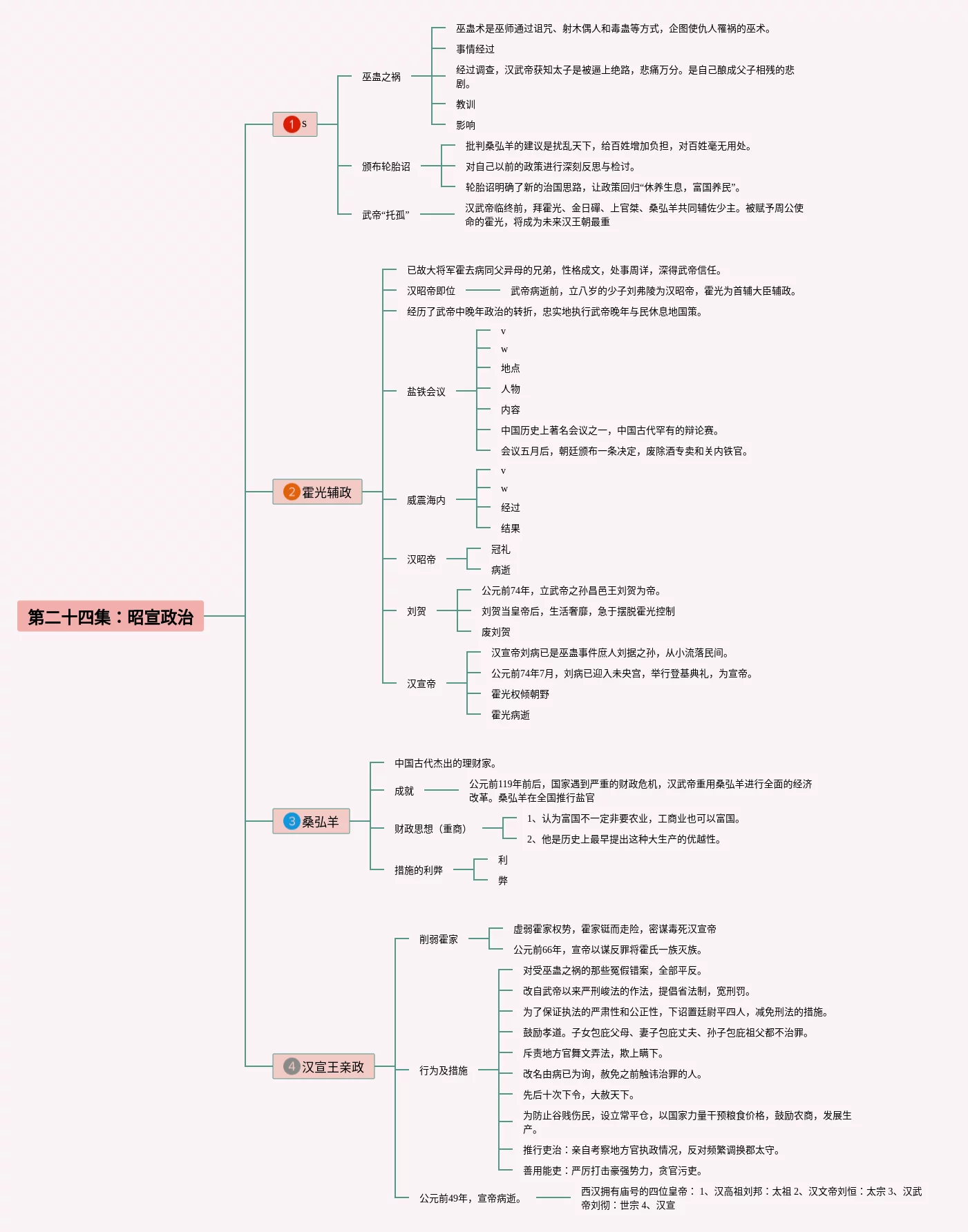 第二十四集：昭宣政治

1 s

巫蛊之祸

巫蛊术是巫师通过诅咒、射木偶人和毒蛊等方式，企图使仇人罹祸的巫术。

事情经过

经过调查，汉武帝获知太子是被逼上绝路，悲痛万分。是自己酿成父子相残的悲剧。

教训

影响

颁布轮胎诏

批判桑弘羊的建议是扰乱天下，给百姓增加负担，对百姓毫无用处。

对自己以前的政策进行深刻反思与检讨。

轮胎诏明确了新的治国思路，让政策回归“休养生息，富国养民”。

武帝“托孤”

汉武帝临终前，拜霍光、金日磾、上官桀、桑弘羊共同辅佐少主。被赋予周公使命的霍光，将成为未来汉王朝最重

2 霍光辅政

已故大将军霍去病同父异母的兄弟，性格成文，处事周详，深得武帝信任。

汉昭帝即位

武帝病逝前，立八岁的少子刘弗陵为汉昭帝，霍光为首辅大臣辅政。

经历了武帝中晚年政治的转折，忠实地执行武帝晚年与民休息地国策。

盐铁会议

v

w

地点

人物

内容

中国历史上著名会议之一，中国古代罕有的辩论赛。

会议五月后，朝廷颁布一条决定，废除酒专卖和关内铁官。

威震海内

v

w

经过

结果

汉昭帝

冠礼

病逝

刘贺

公元前74年，立武帝之孙昌邑王刘贺为帝。

刘贺当皇帝后，生活奢靡，急于摆脱霍光控制

废刘贺

汉宣帝

汉宣帝刘病已是巫蛊事件庶人刘据之孙，从小流落民间。

公元前74年7月，刘病已迎入未央宫，举行登基典礼，为宣帝。

霍光权倾朝野

霍光病逝

3 桑弘羊

中国古代杰出的理财家。

成就

公元前119年前后，国家遇到严重的财政危机，汉武帝重用桑弘羊进行全面的经济改革。桑弘羊在全国推行盐官

财政思想（重商）

1、认为富国不一定非要农业，工商业也可以富国。

2、他是历史上最早提出这种大生产的优越性。

措施的利弊

利

弊

4 汉宣王亲政

削弱霍家

虚弱霍家权势，霍家铤而走险，密谋毒死汉宣帝

公元前66年，宣帝以谋反罪将霍氏一族灭族。

行为及措施

对受巫蛊之祸的那些冤假错案，全部平反。

改自武帝以来严刑峻法的作法，提倡省法制，宽刑罚。

为了保证执法的严肃性和公正性，下诏置廷尉平四人，减免刑法的措施。

鼓励孝道。子女包庇父母、妻子包庇丈夫、孙子包庇祖父都不治罪。

斥责地方官舞文弄法，欺上瞒下。

改名由病已为询，赦免之前触讳治罪的人。

先后十次下令，大赦天下。

为防止谷贱伤民，设立常平仓，以国家力量干预粮食价格，鼓励农商，发展生产。

推行吏治：亲自考察地方官执政情况，反对频繁调换郡太守。

善用能吏：严厉打击豪强势力，贪官污吏。

公元前49年，宣帝病逝。

西汉拥有庙号的四位皇帝： 1、汉高祖刘邦：太祖 2、汉文帝刘恒：太宗 3、汉武帝刘彻：世宗 4、汉宣